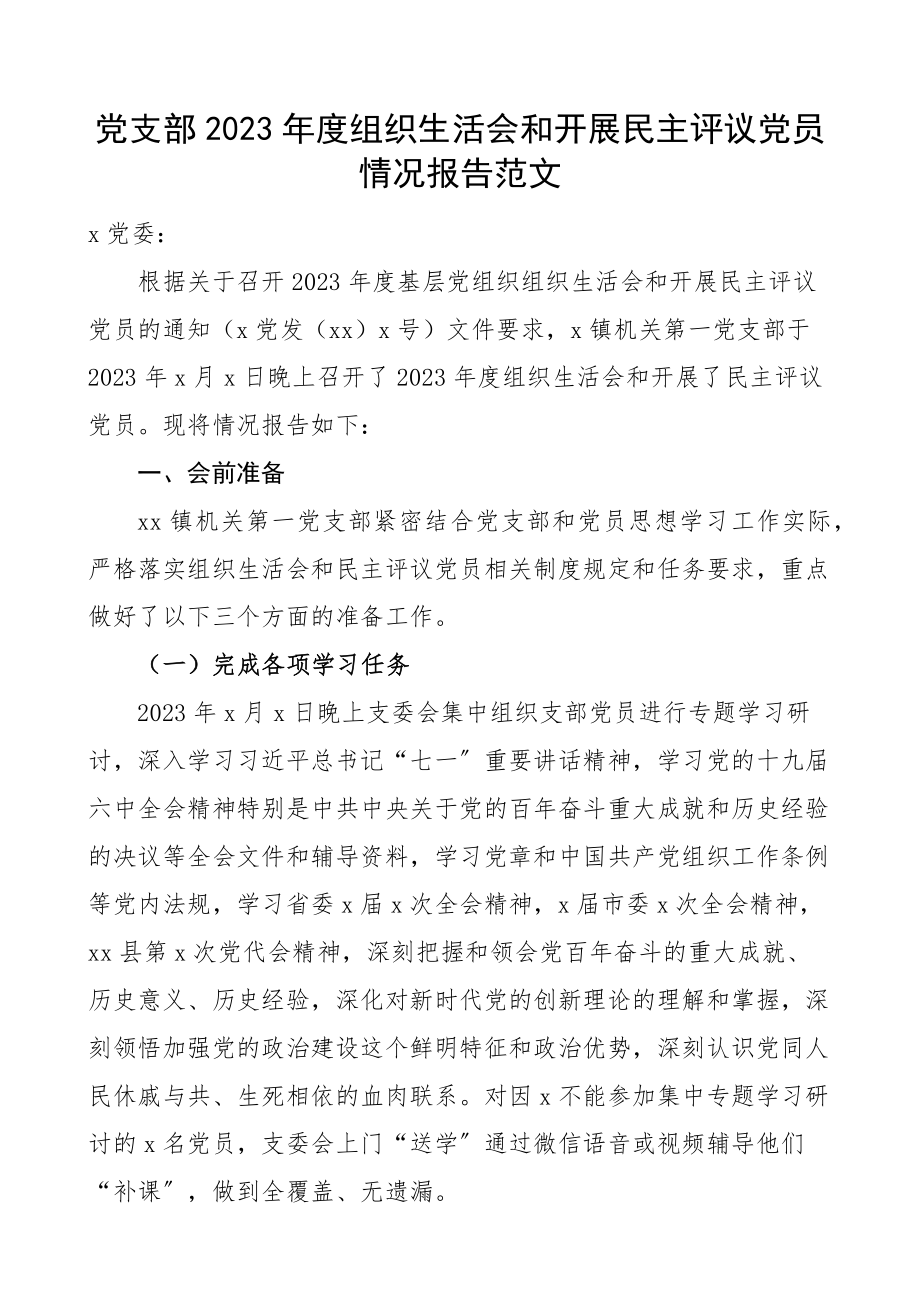 党支部2023年度组织生活会和开展民主评议党员情况报告范文

x党委：

根据关于召开2023年度基层党组织组织生活会和开展民主评议党员的通知（x党发（xx）x号）文件要求，x镇机关第一党支部于2023年x月x日晚上召开了2023年度组织生活会和开展了民主评议党员。现将情况报告如下：

一、会前准备

xx镇机关第一党支部紧密结合党支部和党员思想学习工作实际，严格落实组织生活会和民主评议党员相关制度规定和任务要求，重点做好了以下三个方面的准备工作。

（一）完成各项学习任务

2023年x月x日晚上支委会集中组织支部党员进行专题学习研讨，深入学习习近平总书记“七一”重要讲话精神，学习党的十九届六中全会精神特别是中共中央关于党的百年奋斗重大成就和历史经验的决议等全会文件和辅导资料，学习党章和中国共产党组织工作条例等党内法规，学习省委x届x次全会精神，x届市委x次全会精神，xx县第x次党代会精神，深刻把握和领会党百年奋斗的重大成就、历史意义、历史经验，深化对新时代党的创新理论的理解和掌握，深刻领悟加强党的政治建设这个鲜明特征和政治优势，深刻认识党同人民休戚与共、生死相依的血肉联系。对因x不能参加集中专题学习研讨的x名党员，支委会上门“送学”通过微信语音或视频辅导他们“补课”，做到全覆盖、无遗漏。